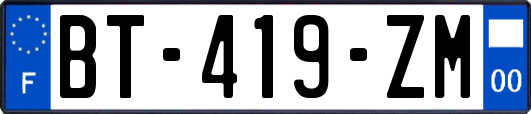 F
BT-419-ZM
00